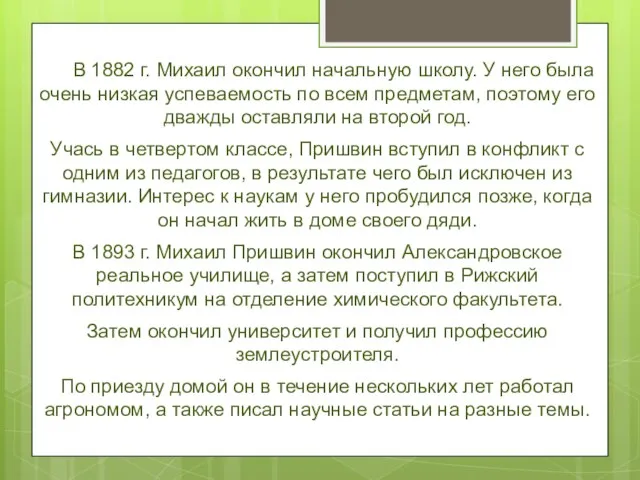 В 1882 г. Михаил окончил начальную школу. У него была очень низкая успеваемость по всем предметам, поэтому его дважды оставляли на второй год.

Учась в четвертом классе, Пришвин вступил в конфликт с одним из педагогов, в результате чего был исключен из гимназии. Интерес к наукам у него пробудился позже, когда он начал жить в доме своего дяди.

В 1893 г. Михаил Пришвин окончил Александровское реальное училище, а затем поступил в Рижский политехникум на отделение химического факультета.

Затем окончил университет и получил профессию землеустроителя.

По приезду домой он в течение нескольких лет работал агрономом, а также писал научные статьи на разные темы.